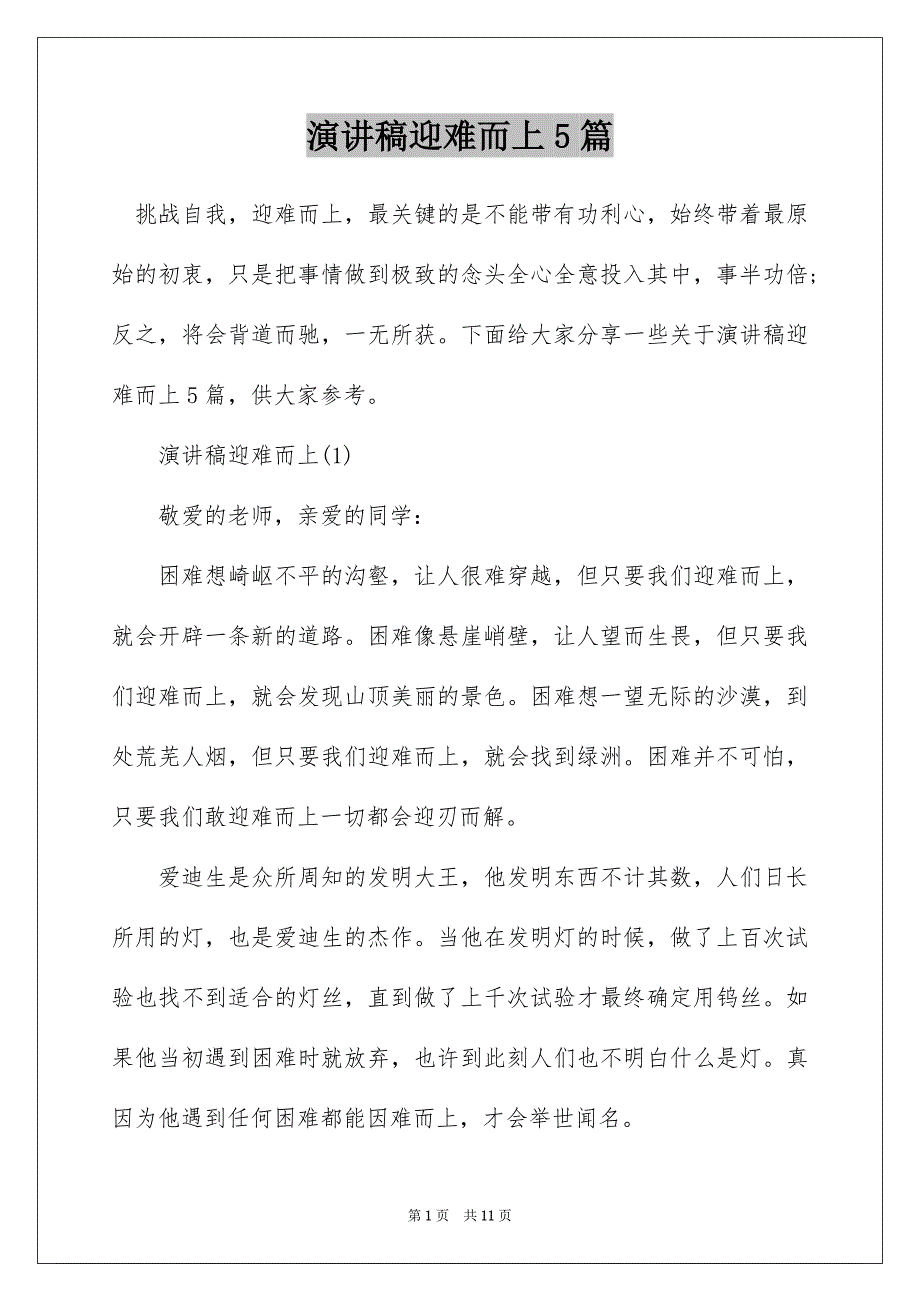 演讲稿迎难而上5篇

挑战自我，迎难而上，最关键的是不能带有功利心，始终带着最原始的初衷，只是把事情做到极致的念头全心全意投入其中，事半功倍；反之，将会背道而驰，一无所获。下面给大家分享一些关于演讲稿迎难而上5篇，供大家参考。

演讲稿迎难而上(1)

敬爱的老师，亲爱的同学：

困难想崎岖不平的沟壑，让人很难穿越，但只要我们迎难而上，就会开辟一条新的道路。困难像悬崖峭壁，让人望而生畏，但只要我们迎难而上，就会发现山顶美丽的景色。困难想一望无际的沙漠，到处荒芜人烟，但只要我们迎难而上，就会找到绿洲。困难并不可怕，只要我们敢迎难而上一切都会迎刃而解。

爱迪生是众所周知的发明大王，他发明东西不计其数，人们日长所用的灯，也是爱迪生的杰作。当他在发明灯的时候，做了上百次试验也找不到适合的灯丝，直到做了上千次试验才最终确定用钨丝。如果他当初遇到困难时就放弃，也许到此刻人们也不明白什么是灯。真因为他遇到任何困难都能因难而上，才会举世闻名。

第1页 共11页